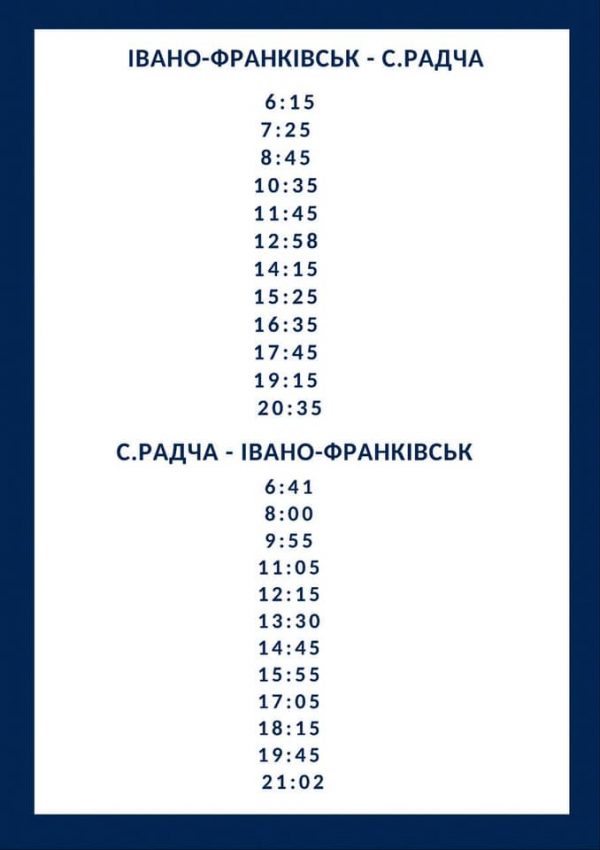 ІВАНО-ФРАНКІВСЬК - С.РАДЧА

6:15
7:25
8:45
10:35
11:45
12:58
14:15
15:25
16:35
17:45
19:15
20:35

С.РАДЧА - ІВАНО-ФРАНКІВСЬК

6:41
8:00
9:55
11:05
12:15
13:30
14:45
15:55
17:05
18:15
19:45
21:02